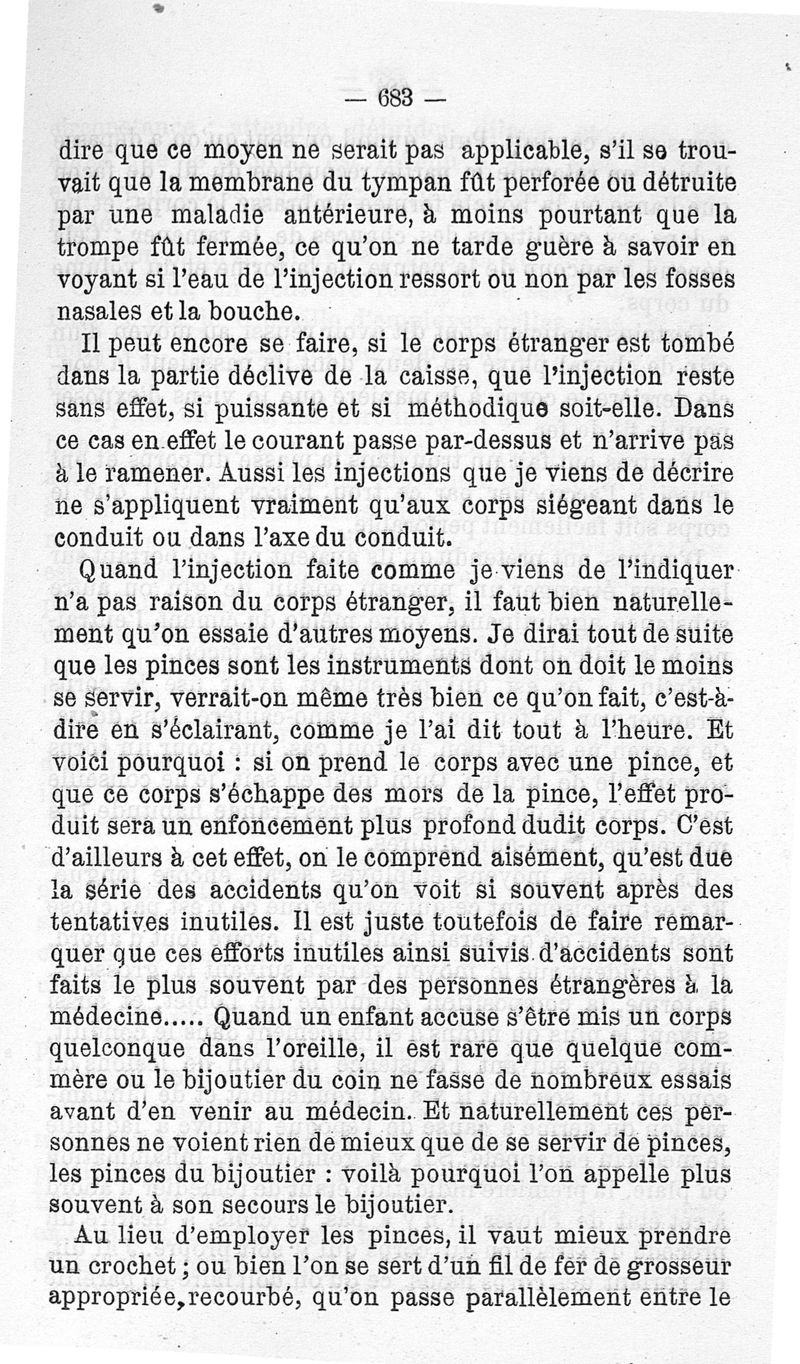 — 683 —

dire que ce moyen ne serait pas applicable, s'il se trouvait que la membrane du tympan fût perforée ou détruite par une maladie antérieure, à moins pourtant que la trompe fût fermée, ce qu'on ne tarde guère à savoir en voyant si l'eau de l'injection ressort ou non par les fosses nasales et la bouche.

Il peut encore se faire, si le corps étranger est tombé dans la partie déclive de la caisse, que l'injection reste sans effet, si puissante et si méthodique soit-elle. Dans ce cas en effet le courant passe par-dessus et n'arrive pas à le ramener. Aussi les injections que je viens de décrire ne s'appliquent vraiment qu'aux corps siégeant dans le conduit ou dans l'axe du conduit.

Quand l'injection faite comme je viens de l'indiquer n'a pas raison du corps étranger, il faut bien naturellement qu'on essaie d'autres moyens. Je dirai tout de suite que les pinces sont les instruments dont on doit le moins se servir, verrait-on même très bien ce qu'on fait, c'est-à-dire en s'éclairant, comme je l'ai dit tout à l'heure. Et voici pourquoi : si on prend le corps avec une pince, et que ce corps s'échappe des mors de la pince, l'effet produit sera un enfoncement plus profond dudit corps. C'est d'ailleurs à cet effet, on le comprend aisément, qu'est due la série des accidents qu'on voit si souvent après des tentatives inutiles. Il est juste toutefois de faire remarquer que ces efforts inutiles ainsi suivis d'accidents sont faits le plus souvent par des personnes étrangères à la médecine..... Quand un enfant accuse s'être mis un corps quelconque dans l'oreille, il est rare que quelque commère ou le bijoutier du coin ne fasse de nombreux essais avant d'en venir au médecin. Et naturellement ces personnes ne voient rien de mieux que de se servir de pinces, les pinces du bijoutier : voilà pourquoi l'on appelle plus souvent à son secours le bijoutier.

Au lieu d'employer les pinces, il vaut mieux prendre un crochet ; ou bien l'on se sert d'un fil de fer de grosseur appropriée, recourbé, qu'on passe parallèlement entre le